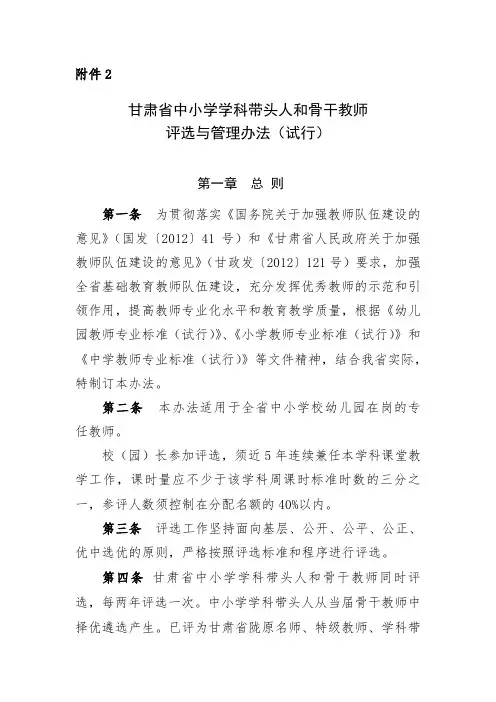 附件 2

甘肃省中小学学科带头人和骨干教师评选与管理办法（试行）

第一章　总　则

第一条　为贯彻落实《国务院关于加强教师队伍建设的意见》（国发〔2012〕41 号）和《甘肃省人民政府关于加强教师队伍建设的意见》（甘政发〔2012〕121 号）要求，加强全省基础教育教师队伍建设，充分发挥优秀教师的示范和引领作用，提高教师专业化水平和教育教学质量，根据《幼儿园教师专业标准（试行）》、《小学教师专业标准（试行）》和《中学教师专业标准（试行）》等文件精神，结合我省实际，特制订本办法。

第二条　本办法适用于全省中小学校幼儿园在岗的专任教师。

校（园）长参加评选，须近 5 年连续兼任本学科课堂教学工作，课时量应不少于该学科周课时标准时数的三分之一，参评人数须控制在分配名额的 40%以内。

第三条　评选工作坚持面向基层、公开、公平、公正、优中选优的原则，严格按照评选标准和程序进行评选。

第四条　甘肃省中小学学科带头人和骨干教师同时评选，每两年评选一次。中小学学科带头人从当届骨干教师中择优遴选产生。已评为甘肃省陇原名师、特级教师、学科带